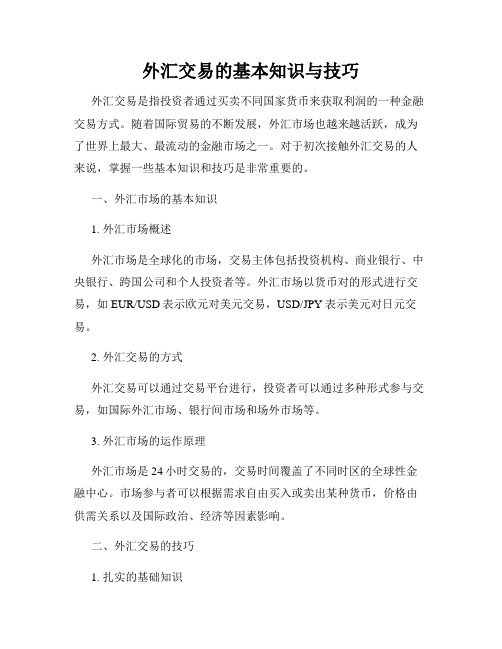 外汇交易的基本知识与技巧

外汇交易是指投资者通过买卖不同国家货币来获取利润的一种金融交易方式。随着国际贸易的不断发展，外汇市场也越来越活跃，成为了世界上最大、最流动的金融市场之一。对于初次接触外汇交易的人来说，掌握一些基本知识和技巧是非常重要的。

一、外汇市场的基本知识

1. 外汇市场概述

外汇市场是全球化的市场，交易主体包括投资机构、商业银行、中央银行、跨国公司和个人投资者等。外汇市场以货币对的形式进行交易，如 EUR/USD 表示欧元对美元交易，USD/JPY 表示美元对日元交易。

2. 外汇交易的方式

外汇交易可以通过交易平台进行，投资者可以通过多种形式参与交易，如国际外汇市场、银行间市场和场外市场等。

3. 外汇市场的运作原理

外汇市场是 24 小时交易的，交易时间覆盖了不同时区的全球性金融中心。市场参与者可以根据需求自由买入或卖出某种货币，价格由供需关系以及国际政治、经济等因素影响。

二、外汇交易的技巧

1. 扎实的基础知识